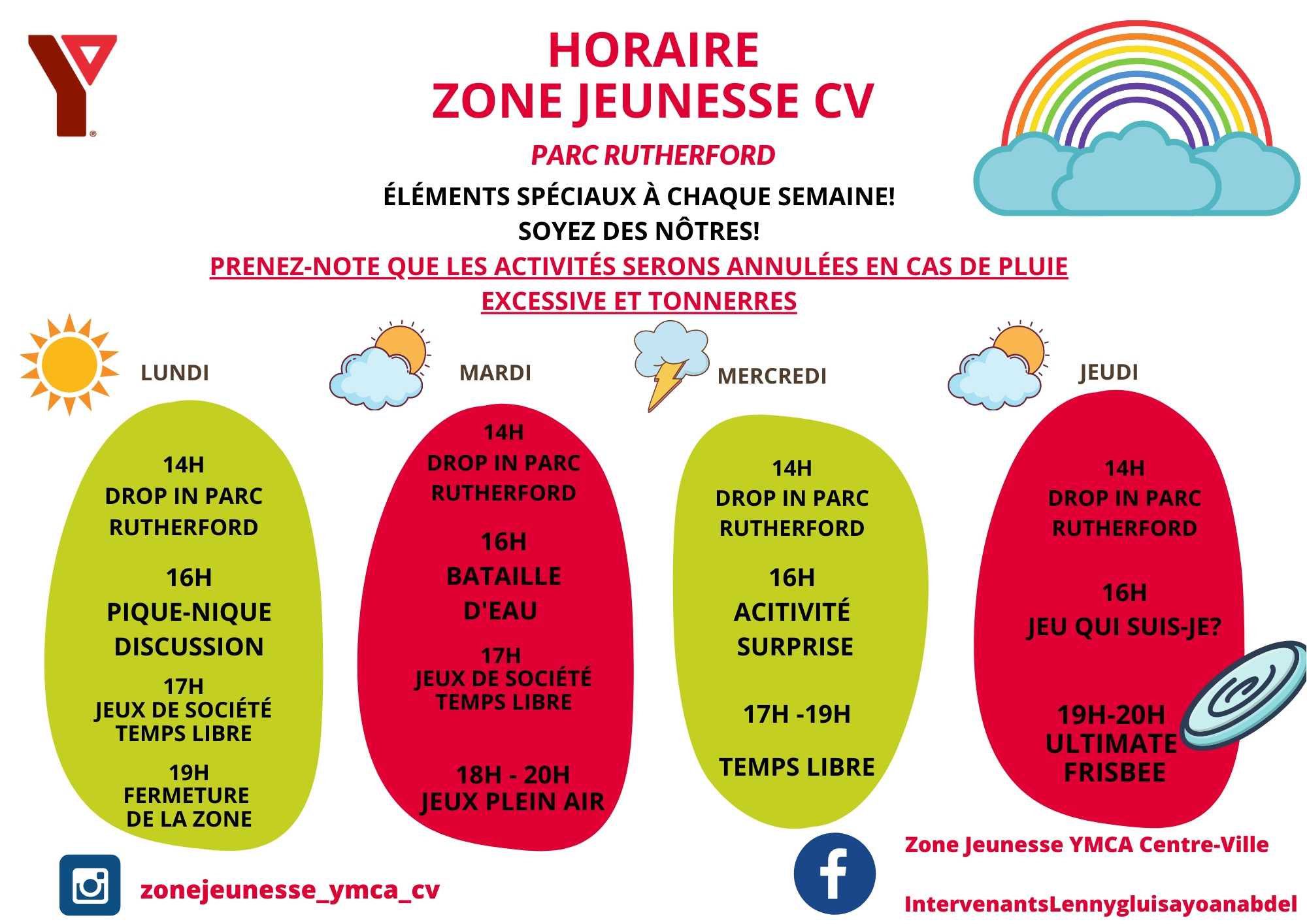 HORAIRE
ZONE JEUNESSE CV

PARC RUTHERFORD

ÉLÉMENTS SPÉCIAUX À CHAQUE SEMAINE!
SOYEZ DES NÔTRES!

PRENEZ-NOTE QUE LES ACTIVITÉS SERONS ANNULÉES EN CAS DE PLUIE EXCESSIVE ET TONNERRES

LUNDI

14H
DROP IN PARC RUTHERFORD

16H
PIQUE-NIQUE DISCUSSION

17H
JEUX DE SOCIÉTÉ TEMPS LIBRE

19H
FERMETURE DE LA ZONE

MARDI

14H
DROP IN PARC RUTHERFORD

16H
BATAILLE D'EAU

17H
JEUX DE SOCIÉTÉ TEMPS LIBRE

18H - 20H
JEUX PLEIN AIR

MERCREDI

14H
DROP IN PARC RUTHERFORD

16H
ACITIVITÉ SURPRISE

17H -19H

TEMPS LIBRE

JEUDI

14H
DROP IN PARC RUTHERFORD

16H
JEU QUI SUIS-JE?

19H-20H
ULTIMATE FRISBEE

zonejeunesse_ymca_cv

Zone Jeunesse YMCA Centre-Ville

IntervenantsLennygluisayoanabdel